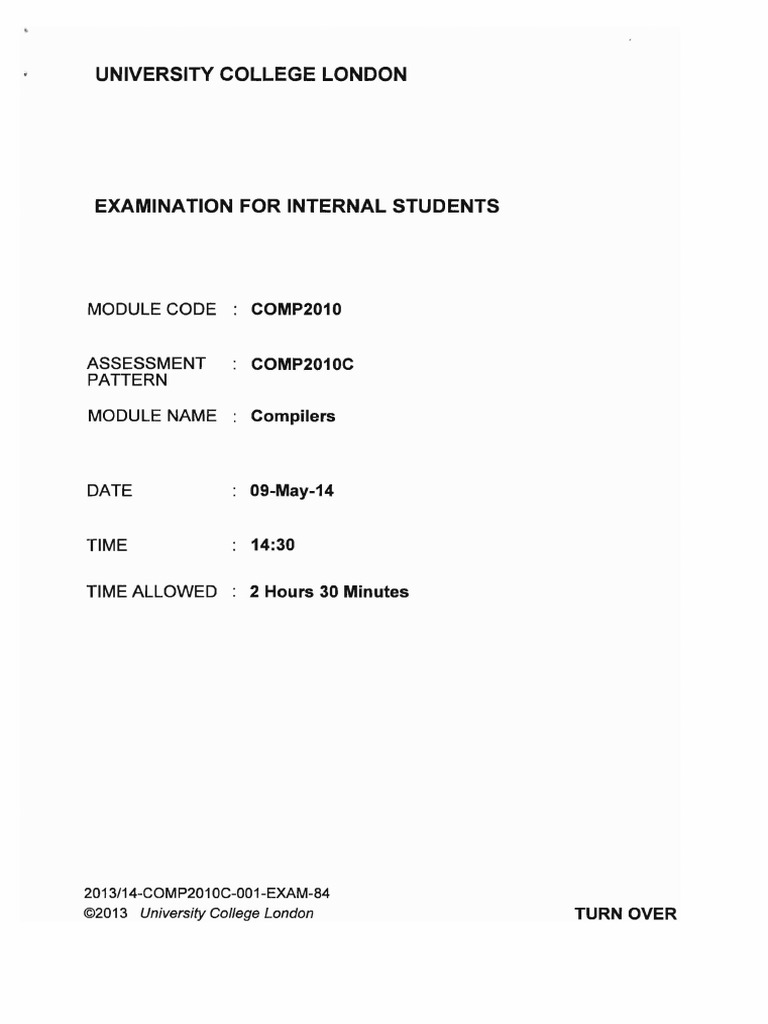 UNIVERSITY COLLEGE LONDON

EXAMINATION FOR INTERNAL STUDENTS

MODULE CODE : COMP2010

ASSESSMENT PATTERN : COMP2010C

MODULE NAME : Compilers

DATE : 09-May-14

TIME : 14:30

TIME ALLOWED : 2 Hours 30 Minutes

2013/14-COMP2010C-001-EXAM-84
©2013 University College London

TURN OVER